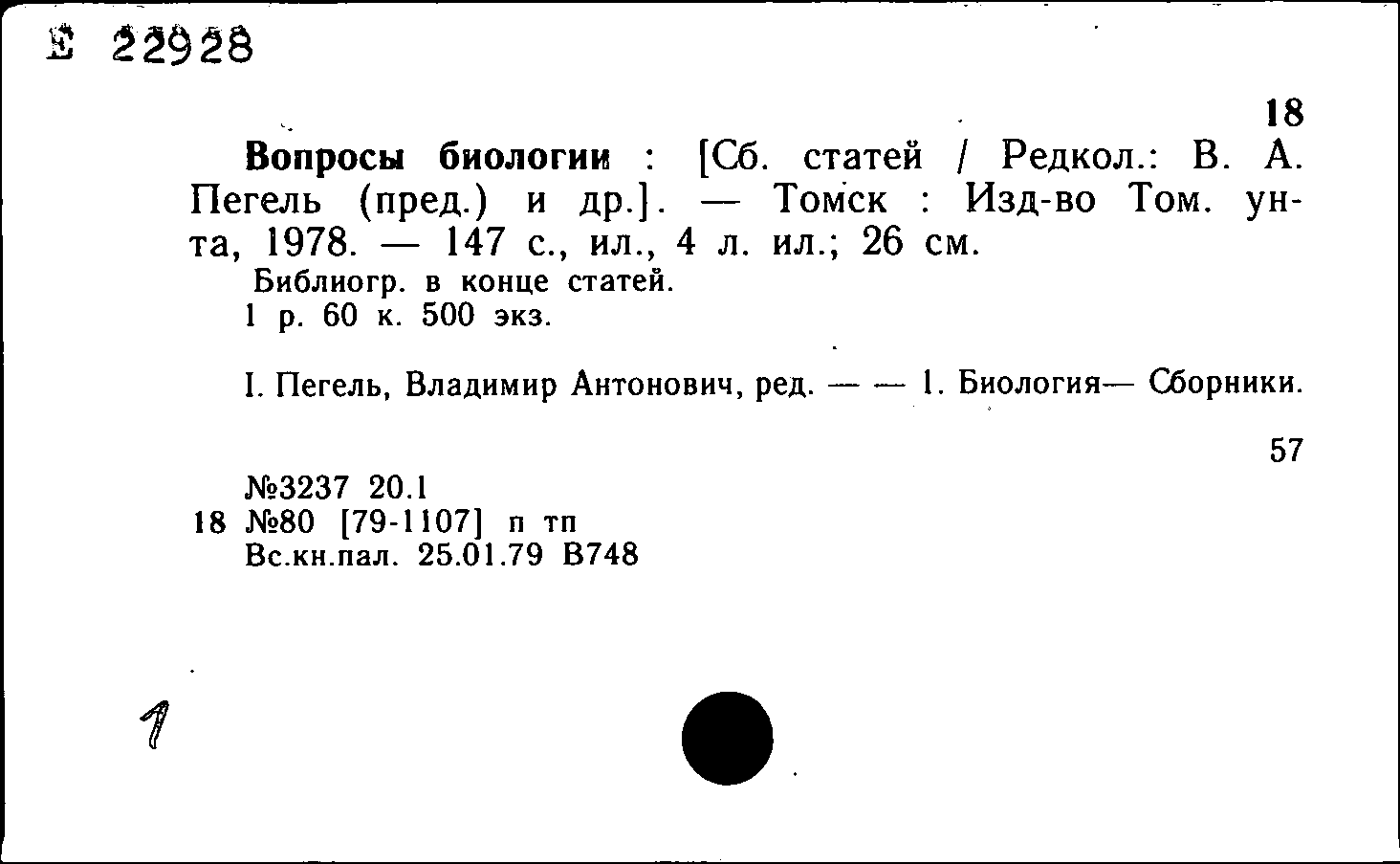 Е 22928

18

Вопросы биологии : [Сб. статей / Редкол.: В. А. Пегель (пред.) и др.]. — Томск : Изд-во Том. ун-та, 1978. — 147 с., ил., 4 л. ил.; 26 см.

Библиогр. в конце статей.
1 р. 60 к. 500 экз.

I. Пегель, Владимир Антонович, ред. — — 1. Биология— Сборники.

57

№3237 20.1
18 №80 [79-1107] п тп
Вс.кн.пал. 25.01.79 В748

1